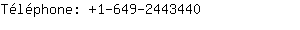 Téléphone: +1-649-2443440